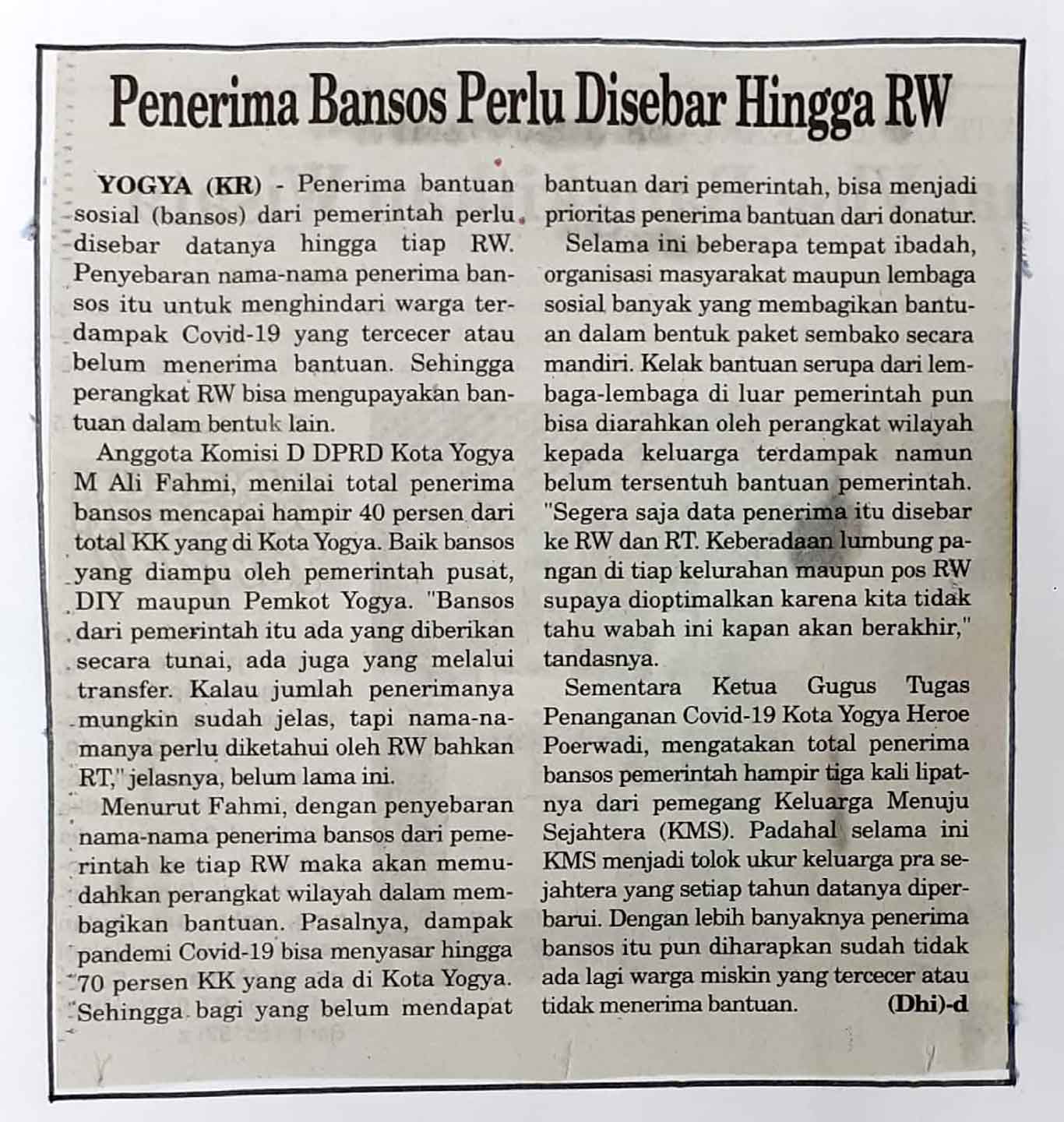 Penerima Bansos Perlu Disebar Hingga RW

YOGYA (KR) - Penerima bantuan sosial (bansos) dari pemerintah perlu disebar datanya hingga tiap RW. Penyebaran nama-nama penerima bansos itu untuk menghindari warga terdampak Covid-19 yang tercecer atau belum menerima bantuan. Sehingga perangkat RW bisa mengupayakan bantuan dalam bentuk lain.

Anggota Komisi D DPRD Kota Yogya M Ali Fahmi, menilai total penerima bansos mencapai hampir 40 persen dari total KK yang di Kota Yogya. Baik bansos yang diampu oleh pemerintah pusat, DIY maupun Pemkot Yogya. "Bansos dari pemerintah itu ada yang diberikan secara tunai, ada juga yang melalui transfer. Kalau jumlah penerimanya mungkin sudah jelas, tapi nama-namanya perlu diketahui oleh RW bahkan RT," jelasnya, belum lama ini.

Menurut Fahmi, dengan penyebaran nama-nama penerima bansos dari pemerintah ke tiap RW maka akan memudahkan perangkat wilayah dalam membagikan bantuan. Pasalnya, dampak pandemi Covid-19 bisa menyasar hingga 70 persen KK yang ada di Kota Yogya. Sehingga bagi yang belum mendapat bantuan dari pemerintah, bisa menjadi prioritas penerima bantuan dari donatur.

Selama ini beberapa tempat ibadah, organisasi masyarakat maupun lembaga sosial banyak yang membagikan bantuan dalam bentuk paket sembako secara mandiri. Kelak bantuan serupa dari lembaga-lembaga di luar pemerintah pun bisa diarahkan oleh perangkat wilayah kepada keluarga terdampak namun belum tersentuh bantuan pemerintah. "Segera saja data penerima itu disebar ke RW dan RT. Keberadaan lumbung pangan di tiap kelurahan maupun pos RW supaya dioptimalkan karena kita tidak tahu wabah ini kapan akan berakhir," tandasnya.

Sementara Ketua Gugus Tugas Penanganan Covid-19 Kota Yogya Heroe Poerwadi, mengatakan total penerima bansos pemerintah hampir tiga kali lipatnya dari pemegang Keluarga Menuju Sejahtera (KMS). Padahal selama ini KMS menjadi tolok ukur keluarga pra sejahtera yang setiap tahun datanya diperbarui. Dengan lebih banyaknya penerima bansos itu pun diharapkan sudah tidak ada lagi warga miskin yang tercecer atau tidak menerima bantuan. (Dhi)-d